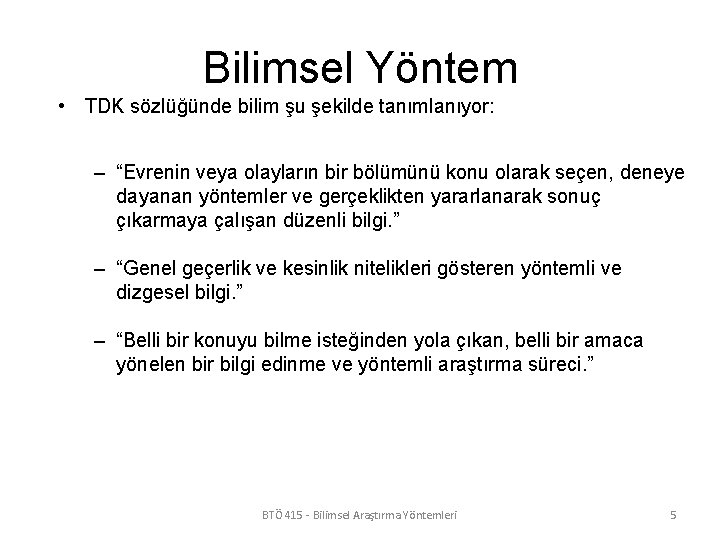 Bilimsel Yöntem

• TDK sözlüğünde bilim şu şekilde tanımlanıyor:

– “Evrenin veya olayların bir bölümünü konu olarak seçen, deneye dayanan yöntemler ve gerçeklikten yararlanarak sonuç çıkarmaya çalışan düzenli bilgi.”

– “Genel geçerlik ve kesinlik nitelikleri gösteren yöntemli ve dizgesel bilgi.”

– “Belli bir konuyu bilme isteğinden yola çıkan, belli bir amaca yönelen bir bilgi edinme ve yöntemli araştırma süreci.”

BTÖ 415 - Bilimsel Araştırma Yöntemleri

5